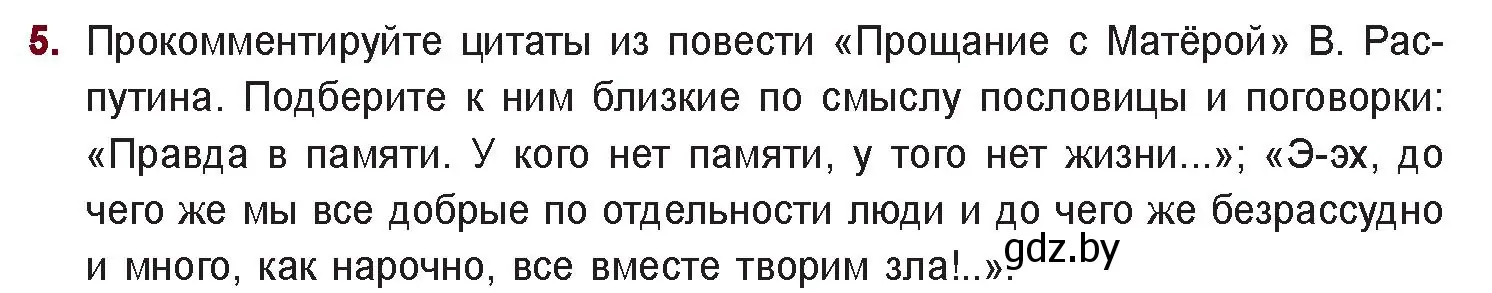 5. Прокомментируйте цитаты из повести «Прощание с Матёрой» В. Распутина. Подберите к ним близкие по смыслу пословицы и поговорки: «Правда в памяти. У кого нет памяти, у того нет жизни...»; «Э-эх, до чего же мы все добрые по отдельности люди и до чего же безрассудно и много, как нарочно, все вместе творим зла!..».

gdz.by